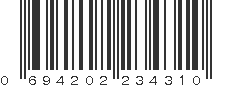 0 694202 234310